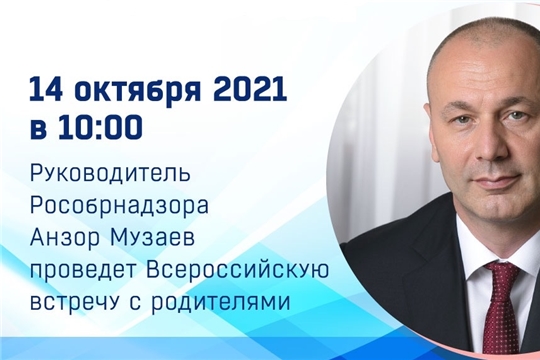 14 октября 2021
в 10:00

Руководитель Рособрнадзора Анзор Музаев проведет Всероссийскую встречу с родителями